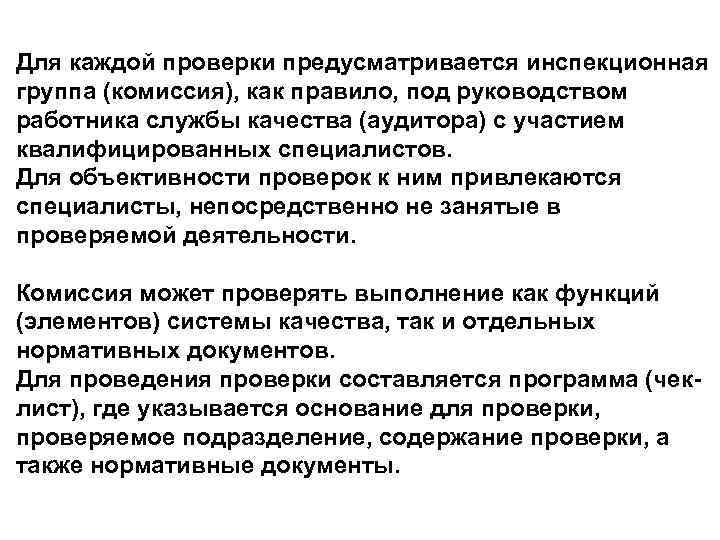 Для каждой проверки предусматривается инспекционная группа (комиссия), как правило, под руководством работника службы качества (аудитора) с участием квалифицированных специалистов.

Для объективности проверок к ним привлекаются специалисты, непосредственно не занятые в проверяемой деятельности.

Комиссия может проверять выполнение как функций (элементов) системы качества, так и отдельных нормативных документов.

Для проведения проверки составляется программа (чек-лист), где указывается основание для проверки, проверяемое подразделение, содержание проверки, а также нормативные документы.